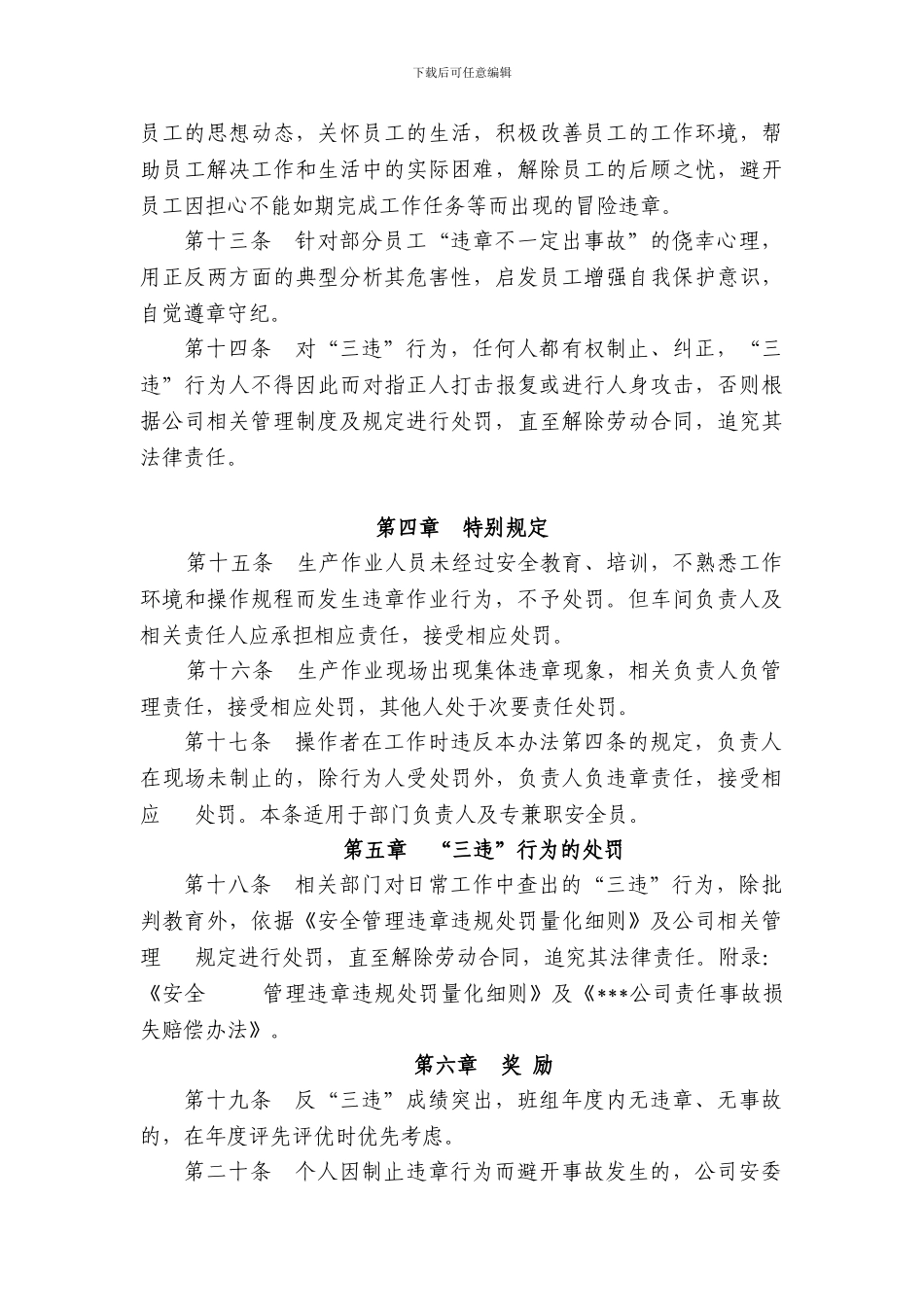 下载后可任意编辑

员工的思想动态，关怀员工的生活，积极改善员工的工作环境，帮助员工解决工作和生活中的实际困难，解除员工的后顾之忧，避开员工因担心不能如期完成工作任务等而出现的冒险违章。

第十三条　针对部分员工“违章不一定出事故”的侥幸心理，用正反两方面的典型分析其危害性，启发员工增强自我保护意识，自觉遵章守纪。

第十四条　对“三违”行为，任何人都有权制止、纠正，“三违”行为人不得因此而对指正人打击报复或进行人身攻击，否则根据公司相关管理制度及规定进行处罚，直至解除劳动合同，追究其法律责任。

第四章　特别规定

第十五条　生产作业人员未经过安全教育、培训，不熟悉工作环境和操作规程而发生违章作业行为，不予处罚。但车间负责人及相关责任人应承担相应责任，接受相应处罚。

第十六条　生产作业现场出现集体违章现象，相关负责人负管理责任，接受相应处罚，其他人处于次要责任处罚。

第十七条　操作者在工作时违反本办法第四条的规定，负责人在现场未制止的，除行为人受处罚外，负责人负违章责任，接受相应　处罚。本条适用于部门负责人及专兼职安全员。

第五章　“三违”行为的处罚

第十八条　相关部门对日常工作中查出的“三违”行为，除批判教育外，依据《安全管理违章违规处罚量化细则》及公司相关管理　规定进行处罚，直至解除劳动合同，追究其法律责任。附录:《安全　管理违章违规处罚量化细则》及《***公司责任事故损失赔偿办法》。

第六章　奖 励

第十九条　反“三违”成绩突出，班组年度内无违章、无事故的，在年度评先评优时优先考虑。

第二十条　个人因制止违章行为而避开事故发生的，公司安委